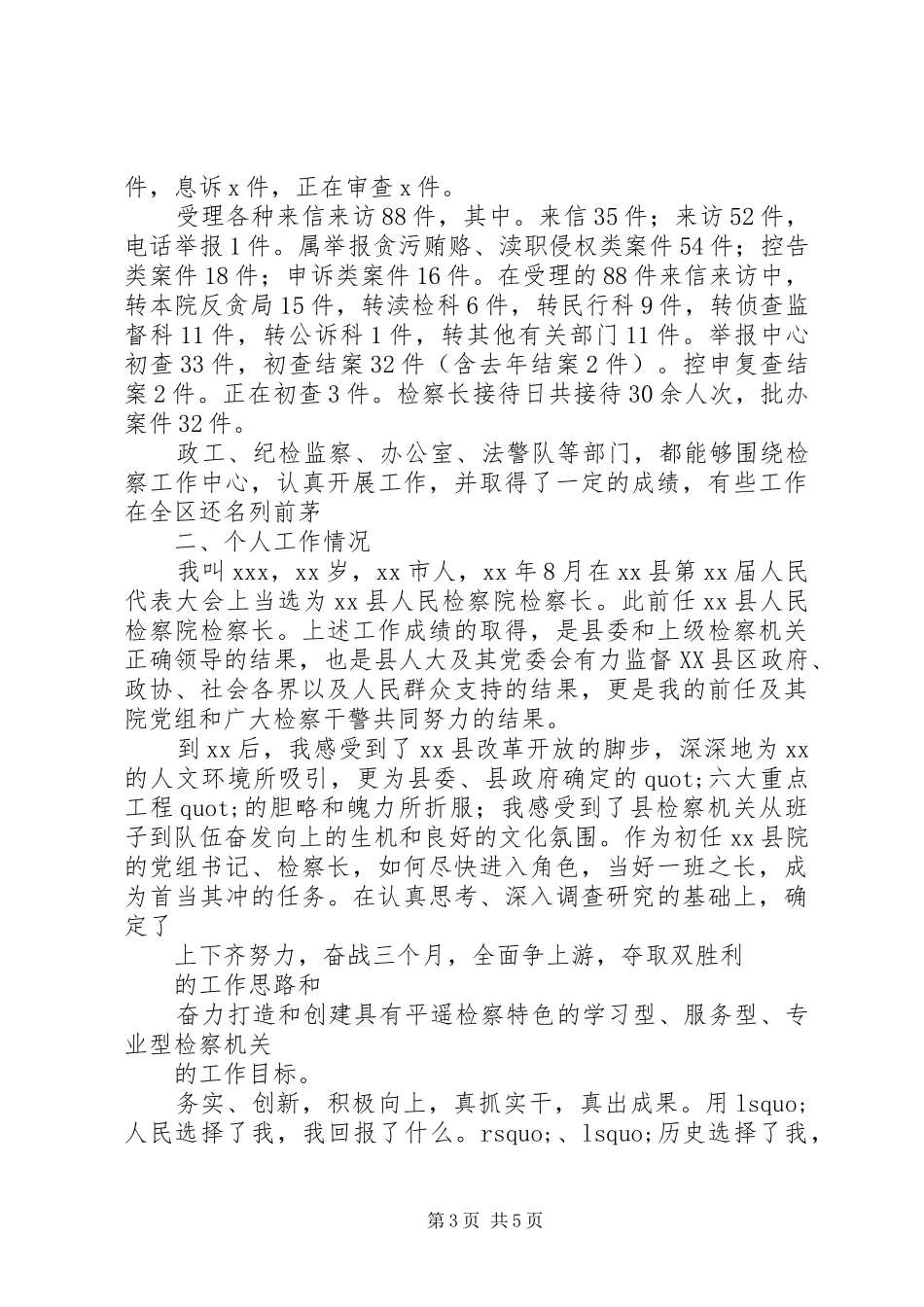 件，息诉x件，正在审查x件。

受理各种来信来访88件，其中。来信35件；来访52件，电话举报1件。属举报贪污贿赂、渎职侵权类案件54件；控告类案件18件；申诉类案件16件。在受理的88件来信来访中，转本院反贪局15件，转渎检科6件，转民行科9件，转侦查监督科11件，转公诉科1件，转其他有关部门11件。举报中心初查33件，初查结案32件（含去年结案2件）。控申复查结案2件。正在初查3件。检察长接待日共接待30余人次，批办案件32件。

政工、纪检监察、办公室、法警队等部门，都能够围绕检察工作中心，认真开展工作，并取得了一定的成绩，有些工作在全区还名列前茅

二、个人工作情况

我叫xxx，xx岁，xx市人，xx年8月在xx县第xx届人民代表大会上当选为xx县人民检察院检察长。此前任xx县人民检察院检察长。上述工作成绩的取得，是县委和上级检察机关正确领导的结果，也是县人大及其党委会有力监督XX县区政府、政协、社会各界以及人民群众支持的结果，更是我的前任及其院党组和广大检察干警共同努力的结果。

到xx后，我感受到了xx县改革开放的脚步，深深地为xx的人文环境所吸引，更为县委、县政府确定的quot;六大重点工程quot;的胆略和魄力所折服；我感受到了县检察机关从班子到队伍奋发向上的生机和良好的文化氛围。作为初任xx县院的党组书记、检察长，如何尽快进入角色，当好一班之长，成为首当其冲的任务。在认真思考、深入调查研究的基础上，确定了

上下齐努力，奋战三个月，全面争上游，夺取双胜利

的工作思路和

奋力打造和创建具有平遥检察特色的学习型、服务型、专业型检察机关

的工作目标。

务实、创新，积极向上，真抓实干，真出成果。用lsquo;人民选择了我，我回报了什么。rsquo;、lsquo;历史选择了我，

第3页 共5页